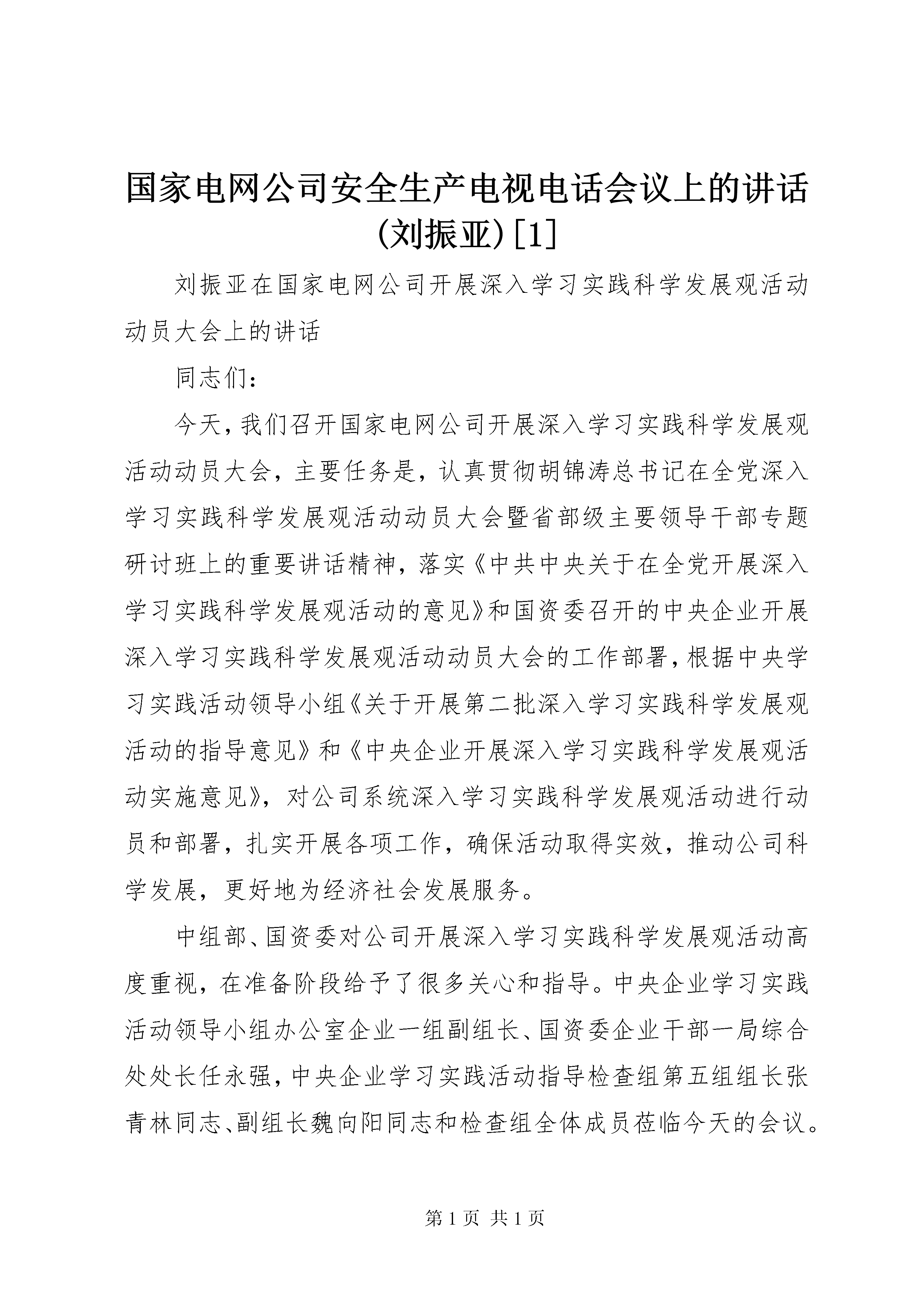 国家电网公司安全生产电视电话会议上的讲话(刘振亚)[1]

刘振亚在国家电网公司开展深入学习实践科学发展观活动动员大会上的讲话

同志们:

今天,我们召开国家电网公司开展深入学习实践科学发展观活动动员大会，主要任务是，认真贯彻胡锦涛总书记在全党深入学习实践科学发展观活动动员大会暨省部级主要领导干部专题研讨班上的重要讲话精神，落实《中共中央关于在全党开展深入学习实践科学发展观活动的意见》和国资委召开的中央企业开展深入学习实践科学发展观活动动员大会的工作部署,根据中央学习实践活动领导小组《关于开展第二批深入学习实践科学发展观活动的指导意见》和《中央企业开展深入学习实践科学发展观活动实施意见》，对公司系统深入学习实践科学发展观活动进行动员和部署，扎实开展各项工作，确保活动取得实效，推动公司科学发展，更好地为经济社会发展服务。

中组部、国资委对公司开展深入学习实践科学发展观活动高度重视，在准备阶段给予了很多关心和指导。中央企业学习实践活动领导小组办公室企业一组副组长、国资委企业干部一局综合处处长任永强,中央企业学习实践活动指导检查组第五组组长张青林同志、副组长魏向阳同志和检查组全体成员莅临今天的会议。

第 1 页 共 1 页